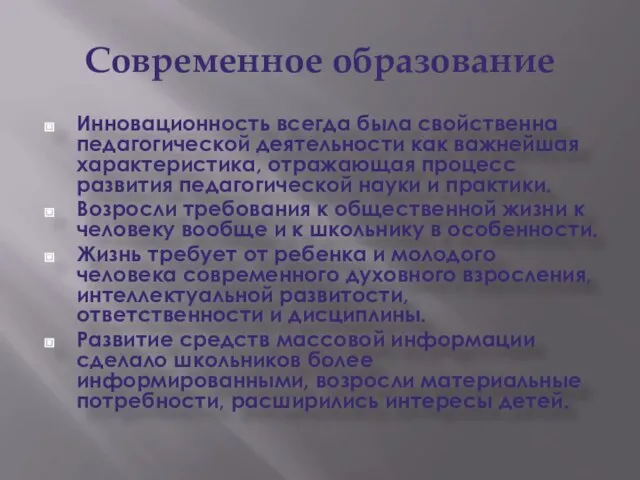 Современное образование

Инновационность всегда была свойственна педагогической деятельности как важнейшая характеристика, отражающая процесс развития педагогической науки и практики.

Возросли требования к общественной жизни к человеку вообще и к школьнику в особенности.

Жизнь требует от ребенка и молодого человека современного духовного взросления, интеллектуальной развитости, ответственности и дисциплины.

Развитие средств массовой информации сделало школьников более информированными, возросли материальные потребности, расширились интересы детей.